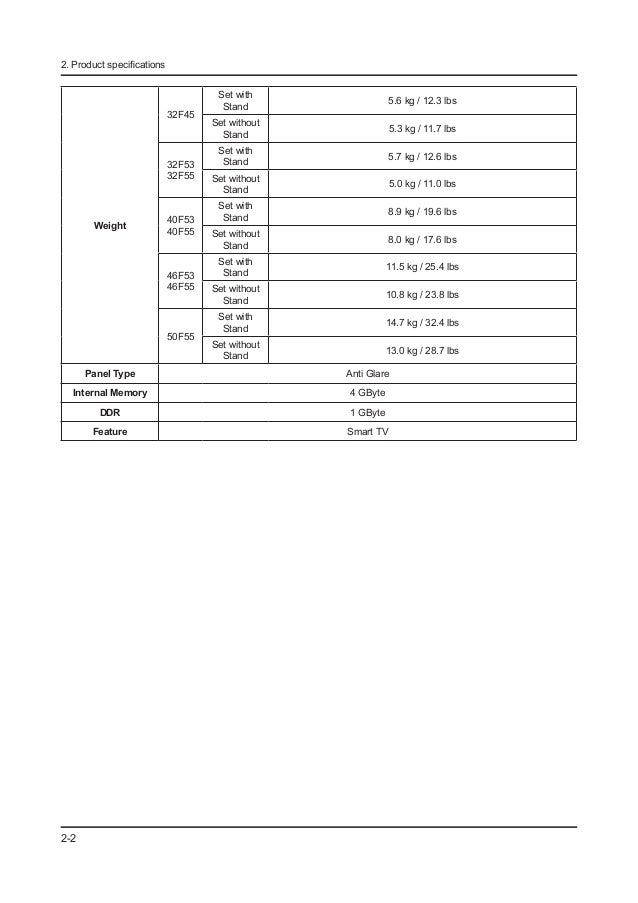 2. Product specifications

| | | | |
|---|---|---|---|
| Weight | 32F45 | Set with Stand | 5.6 kg / 12.3 lbs |
| | | Set without Stand | 5.3 kg / 11.7 lbs |
| | 32F53 32F55 | Set with Stand | 5.7 kg / 12.6 lbs |
| | | Set without Stand | 5.0 kg / 11.0 lbs |
| | 40F53 40F55 | Set with Stand | 8.9 kg / 19.6 lbs |
| | | Set without Stand | 8.0 kg / 17.6 lbs |
| | 46F53 46F55 | Set with Stand | 11.5 kg / 25.4 lbs |
| | | Set without Stand | 10.8 kg / 23.8 lbs |
| | 50F55 | Set with Stand | 14.7 kg / 32.4 lbs |
| | | Set without Stand | 13.0 kg / 28.7 lbs |
| Panel Type | Anti Glare | | |
| Internal Memory | 4 GByte | | |
| DDR | 1 GByte | | |
| Feature | Smart TV | | |

2-2